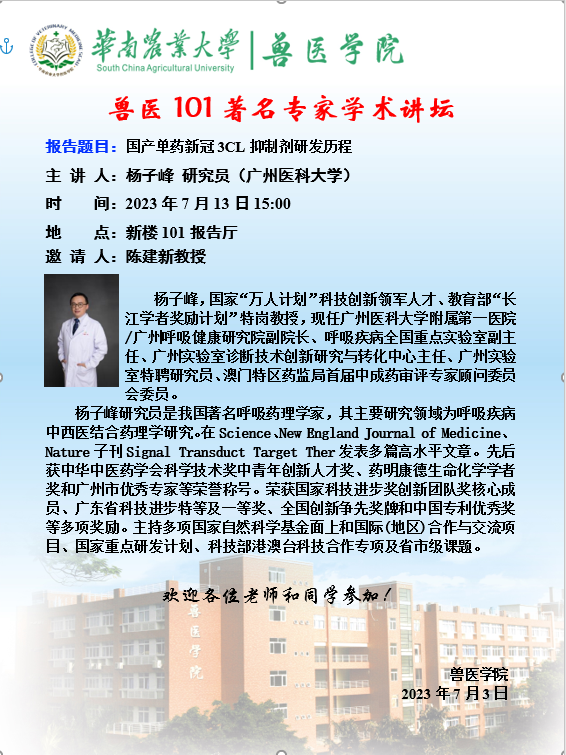 華南農業大學 | 兽医学院
South China Agricultural University

兽医 101 著名专家学术讲坛

报告题目：国产单药新冠 3CL 抑制剂研发历程

主 讲 人：杨子峰 研究员（广州医科大学）

时　　间：2023 年 7 月 13 日 15:00

地　　点：新楼 101 报告厅

邀 请 人：陈建新教授

杨子峰，国家“万人计划”科技创新领军人才、教育部“长江学者奖励计划”特岗教授，现任广州医科大学附属第一医院/广州呼吸健康研究院副院长、呼吸疾病全国重点实验室副主任、广州实验室诊断技术创新研究与转化中心主任、广州实验室特聘研究员、澳门特区药监局首届中成药审评专家顾问委员会委员。

杨子峰研究员是我国著名呼吸药理学家，其主要研究领域为呼吸疾病中西医结合药理学研究。在 Science、New England Journal of Medicine、Nature 子刊 Signal Transduct Target Ther 发表多篇高水平文章。先后获中华中医药学会科学技术奖中青年创新人才奖、药明康德生命化学学者奖和广州市优秀专家等荣誉称号。荣获国家科技进步奖创新团队奖核心成员、广东省科技进步特等及一等奖、全国创新争先奖牌和中国专利优秀奖等多项奖励。主持多项国家自然科学基金面上和国际(地区)合作与交流项目、国家重点研发计划、科技部港澳台科技合作专项及省市级课题。

欢迎各位老师和同学参加！

兽医学院

兽医学院
2023 年 7 月 3 日